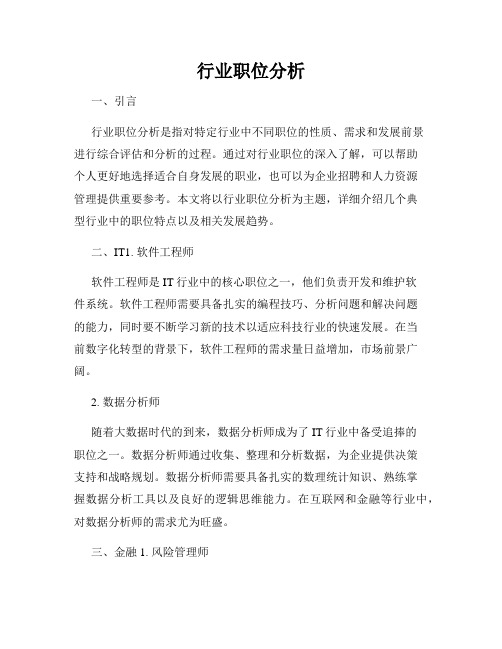 行业职位分析

一、引言

行业职位分析是指对特定行业中不同职位的性质、需求和发展前景进行综合评估和分析的过程。通过对行业职位的深入了解，可以帮助个人更好地选择适合自身发展的职业，也可以为企业招聘和人力资源管理提供重要参考。本文将以行业职位分析为主题，详细介绍几个典型行业中的职位特点以及相关发展趋势。

二、IT1. 软件工程师

软件工程师是IT行业中的核心职位之一，他们负责开发和维护软件系统。软件工程师需要具备扎实的编程技巧、分析问题和解决问题的能力，同时要不断学习新的技术以适应科技行业的快速发展。在当前数字化转型的背景下，软件工程师的需求量日益增加，市场前景广阔。

2. 数据分析师

随着大数据时代的到来，数据分析师成为了IT行业中备受追捧的职位之一。数据分析师通过收集、整理和分析数据，为企业提供决策支持和战略规划。数据分析师需要具备扎实的数理统计知识、熟练掌握数据分析工具以及良好的逻辑思维能力。在互联网和金融等行业中，对数据分析师的需求尤为旺盛。

三、金融 1. 风险管理师